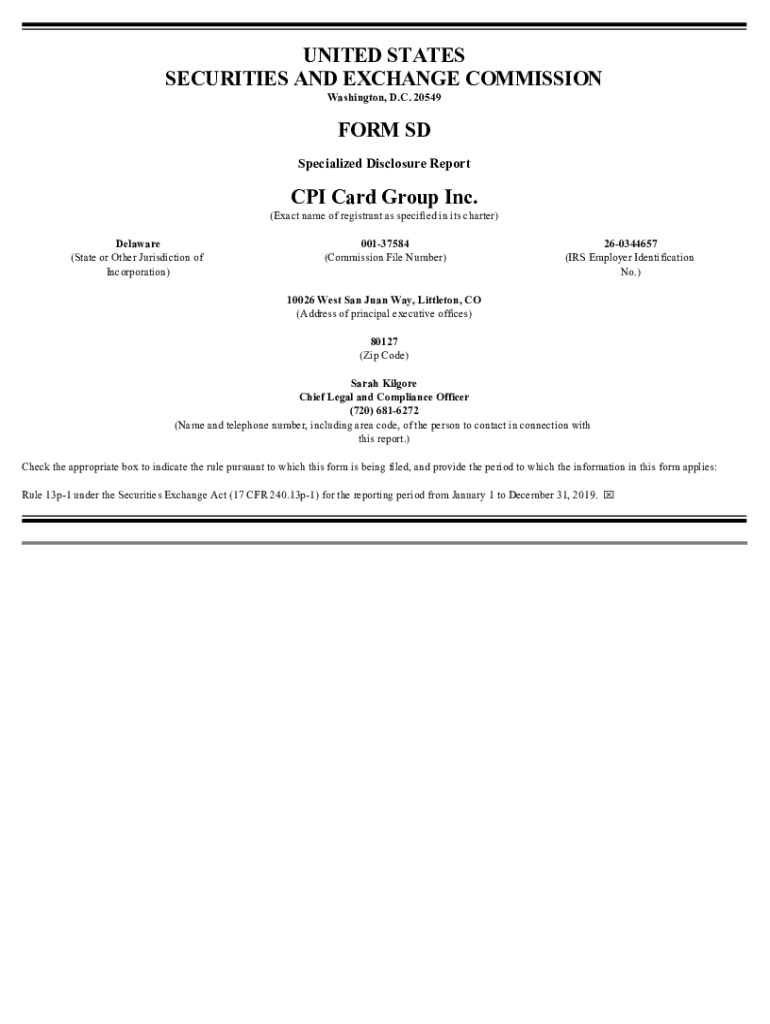 UNITED STATES
SECURITIES AND EXCHANGE COMMISSION
Washington, D.C. 20549

FORM SD

Specialized Disclosure Report

CPI Card Group Inc.
(Exact name of registrant as specified in its charter)

Delaware
(State or Other Jurisdiction of Incorporation)

001-37584
(Commission File Number)

26-0344657
(IRS Employer Identification No.)

10026 West San Juan Way, Littleton, CO
(Address of principal executive offices)

80127
(Zip Code)

Sarah Kilgore
Chief Legal and Compliance Officer
(720) 681-6272
(Name and telephone number, including area code, of the person to contact in connection with this report.)

Check the appropriate box to indicate the rule pursuant to which this form is being filed, and provide the period to which the information in this form applies:

Rule 13p-1 under the Securities Exchange Act (17 CFR 240.13p-1) for the reporting period from January 1 to December 31, 2019. ☒